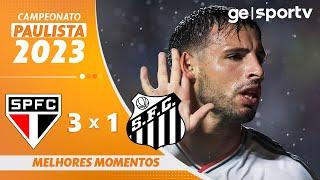 CAMPEONATO
PAULISTA
2023

ge|sportv

SPFC

3 x 1

S.F.C.

MELHORES MOMENTOS